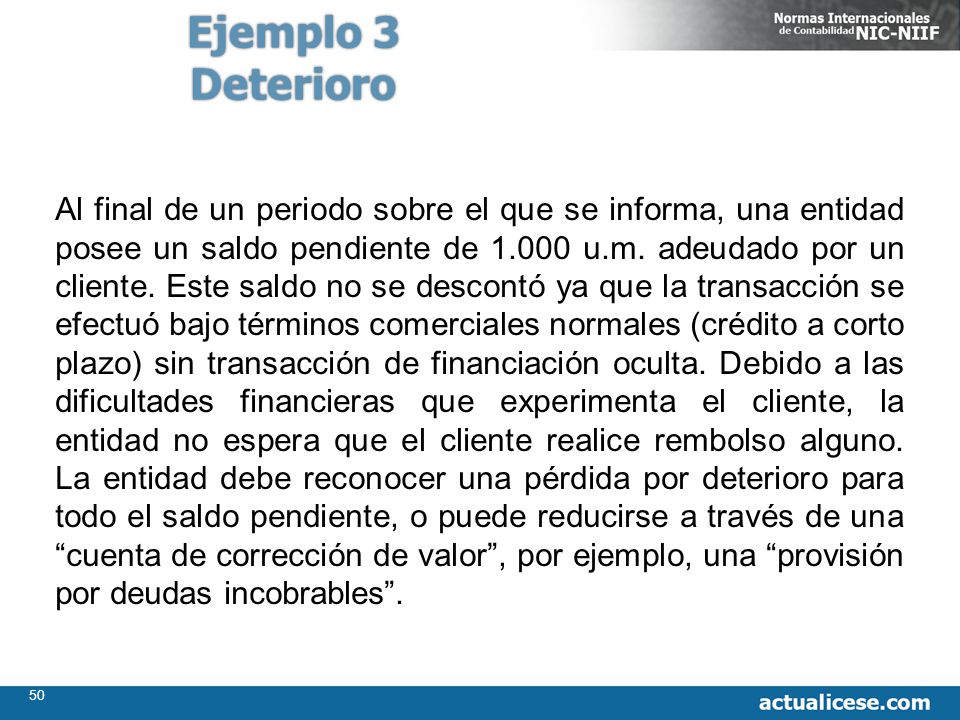 Ejemplo 3
Deterioro

Normas Internacionales de Contabilidad NIC-NIIF

Al final de un periodo sobre el que se informa, una entidad posee un saldo pendiente de 1.000 u.m. adeudado por un cliente. Este saldo no se descontó ya que la transacción se efectuó bajo términos comerciales normales (crédito a corto plazo) sin transacción de financiación oculta. Debido a las dificultades financieras que experimenta el cliente, la entidad no espera que el cliente realice rembolso alguno. La entidad debe reconocer una pérdida por deterioro para todo el saldo pendiente, o puede reducirse a través de una “cuenta de corrección de valor”, por ejemplo, una “provisión por deudas incobrables”.

50

actualicese.com